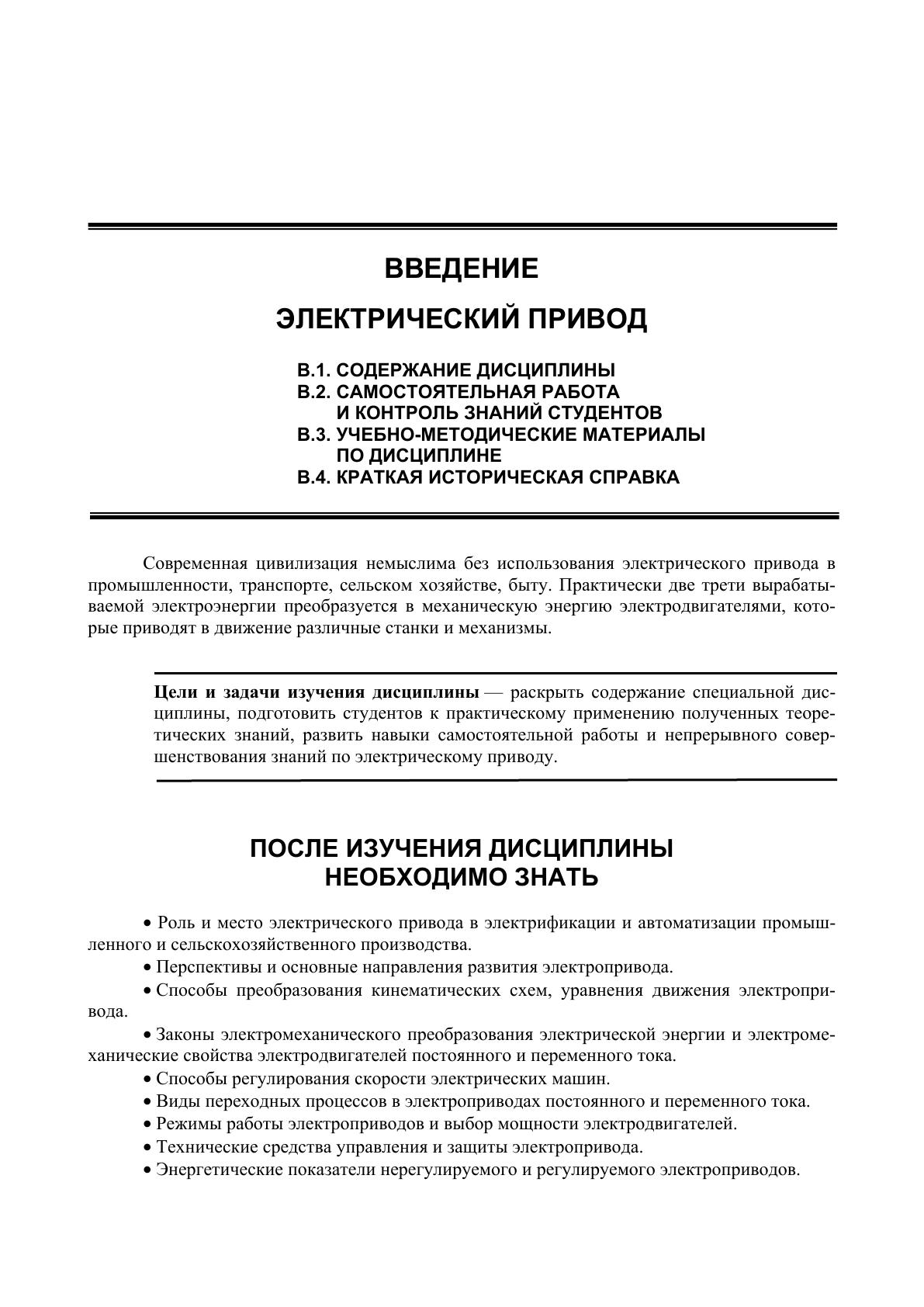 ВВЕДЕНИЕ

ЭЛЕКТРИЧЕСКИЙ ПРИВОД

В.1. СОДЕРЖАНИЕ ДИСЦИПЛИНЫ
В.2. САМОСТОЯТЕЛЬНАЯ РАБОТА И КОНТРОЛЬ ЗНАНИЙ СТУДЕНТОВ
В.3. УЧЕБНО-МЕТОДИЧЕСКИЕ МАТЕРИАЛЫ ПО ДИСЦИПЛИНЕ
В.4. КРАТКАЯ ИСТОРИЧЕСКАЯ СПРАВКА

Современная цивилизация немыслима без использования электрического привода в промышленности, транспорте, сельском хозяйстве, быту. Практически две трети вырабатываемой электроэнергии преобразуется в механическую энергию электродвигателями, которые приводят в движение различные станки и механизмы.

Цели и задачи изучения дисциплины — раскрыть содержание специальной дисциплины, подготовить студентов к практическому применению полученных теоретических знаний, развить навыки самостоятельной работы и непрерывного совершенствования знаний по электрическому приводу.

ПОСЛЕ ИЗУЧЕНИЯ ДИСЦИПЛИНЫ НЕОБХОДИМО ЗНАТЬ

• Роль и место электрического привода в электрификации и автоматизации промышленного и сельскохозяйственного производства.
• Перспективы и основные направления развития электропривода.
• Способы преобразования кинематических схем, уравнения движения электропривода.
• Законы электромеханического преобразования электрической энергии и электромеханические свойства электродвигателей постоянного и переменного тока.
• Способы регулирования скорости электрических машин.
• Виды переходных процессов в электроприводах постоянного и переменного тока.
• Режимы работы электроприводов и выбор мощности электродвигателей.
• Технические средства управления и защиты электропривода.
• Энергетические показатели нерегулируемого и регулируемого электроприводов.